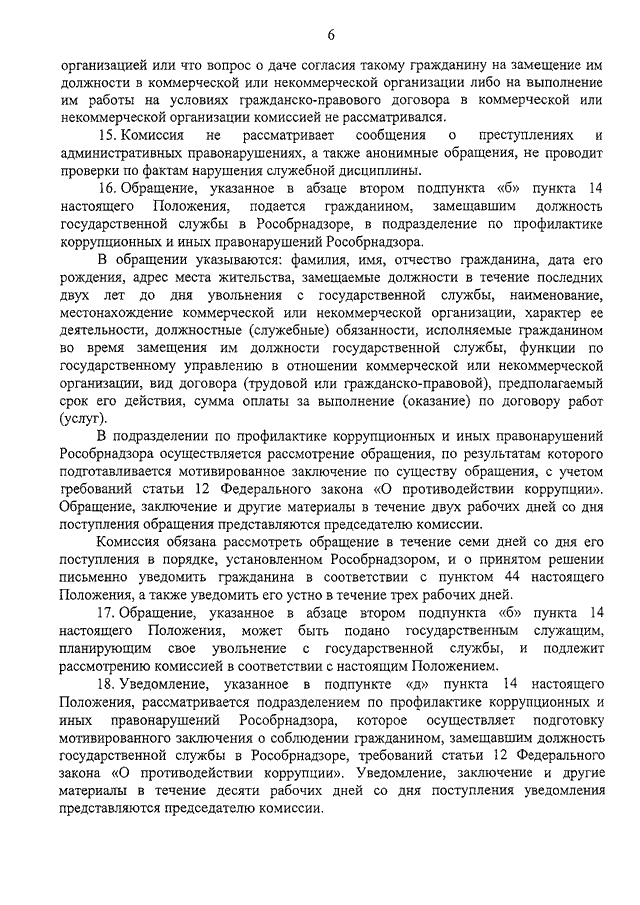 6

организацией или что вопрос о даче согласия такому гражданину на замещение им должности в коммерческой или некоммерческой организации либо на выполнение им работы на условиях гражданско-правового договора в коммерческой или некоммерческой организации комиссией не рассматривался.

15. Комиссия не рассматривает сообщения о преступлениях и административных правонарушениях, а также анонимные обращения, не проводит проверки по фактам нарушения служебной дисциплины.

16. Обращение, указанное в абзаце втором подпункта «б» пункта 14 настоящего Положения, подается гражданином, замещавшим должность государственной службы в Рособрнадзоре, в подразделение по профилактике коррупционных и иных правонарушений Рособрнадзора.

В обращении указываются: фамилия, имя, отчество гражданина, дата его рождения, адрес места жительства, замещаемые должности в течение последних двух лет до дня увольнения с государственной службы, наименование, местонахождение коммерческой или некоммерческой организации, характер ее деятельности, должностные (служебные) обязанности, исполняемые гражданином во время замещения им должности государственной службы, функции по государственному управлению в отношении коммерческой или некоммерческой организации, вид договора (трудовой или гражданско-правовой), предполагаемый срок его действия, сумма оплаты за выполнение (оказание) по договору работ (услуг).

В подразделении по профилактике коррупционных и иных правонарушений Рособрнадзора осуществляется рассмотрение обращения, по результатам которого подготавливается мотивированное заключение по существу обращения, с учетом требований статьи 12 Федерального закона «О противодействии коррупции». Обращение, заключение и другие материалы в течение двух рабочих дней со дня поступления обращения представляются председателю комиссии.

Комиссия обязана рассмотреть обращение в течение семи дней со дня его поступления в порядке, установленном Рособрнадзором, и о принятом решении письменно уведомить гражданина в соответствии с пунктом 44 настоящего Положения, а также уведомить его устно в течение трех рабочих дней.

17. Обращение, указанное в абзаце втором подпункта «б» пункта 14 настоящего Положения, может быть подано государственным служащим, планирующим свое увольнение с государственной службы, и подлежит рассмотрению комиссией в соответствии с настоящим Положением.

18. Уведомление, указанное в подпункте «д» пункта 14 настоящего Положения, рассматривается подразделением по профилактике коррупционных и иных правонарушений Рособрнадзора, которое осуществляет подготовку мотивированного заключения о соблюдении гражданином, замещавшим должность государственной службы в Рособрнадзоре, требований статьи 12 Федерального закона «О противодействии коррупции». Уведомление, заключение и другие материалы в течение десяти рабочих дней со дня поступления уведомления представляются председателю комиссии.